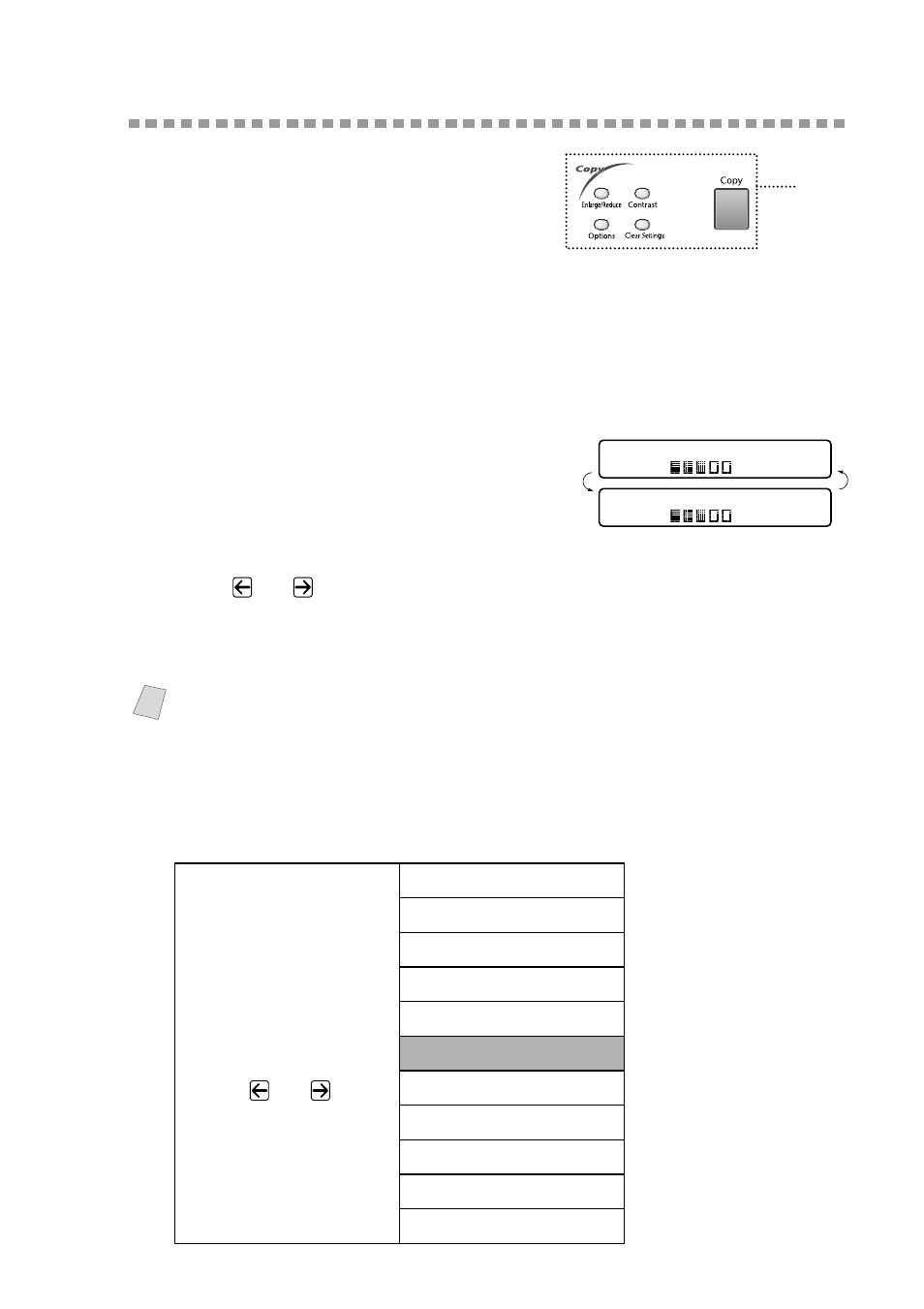 Copy
Enlarge/Reduce
Contrast
Options
Clear Settings
Copy